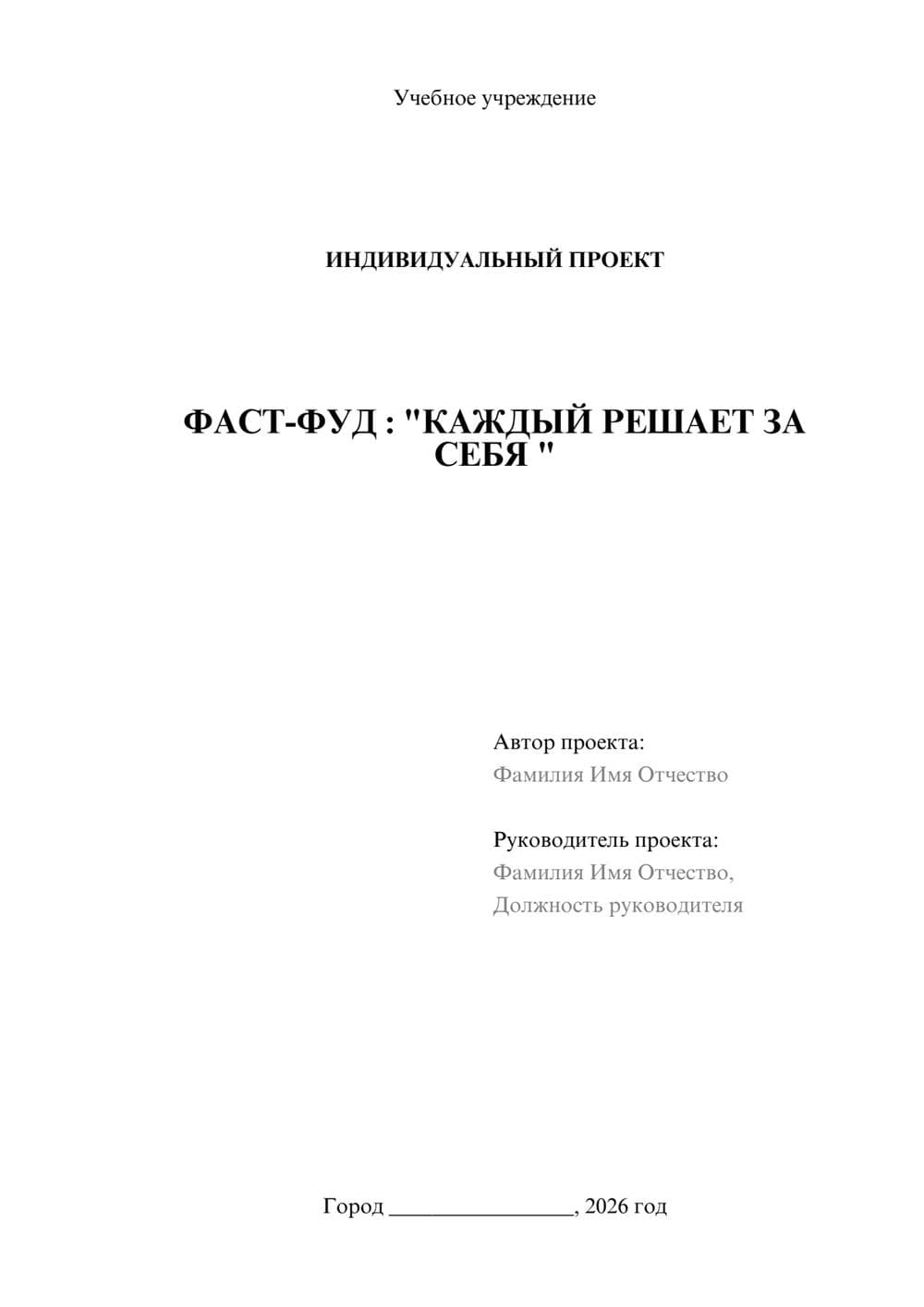 Учебное учреждение

ИНДИВИДУАЛЬНЫЙ ПРОЕКТ

ФАСТ-ФУД : "КАЖДЫЙ РЕШАЕТ ЗА СЕБЯ "

Автор проекта:
Фамилия Имя Отчество

Руководитель проекта:
Фамилия Имя Отчество,
Должность руководителя

Город ________________, 2026 год